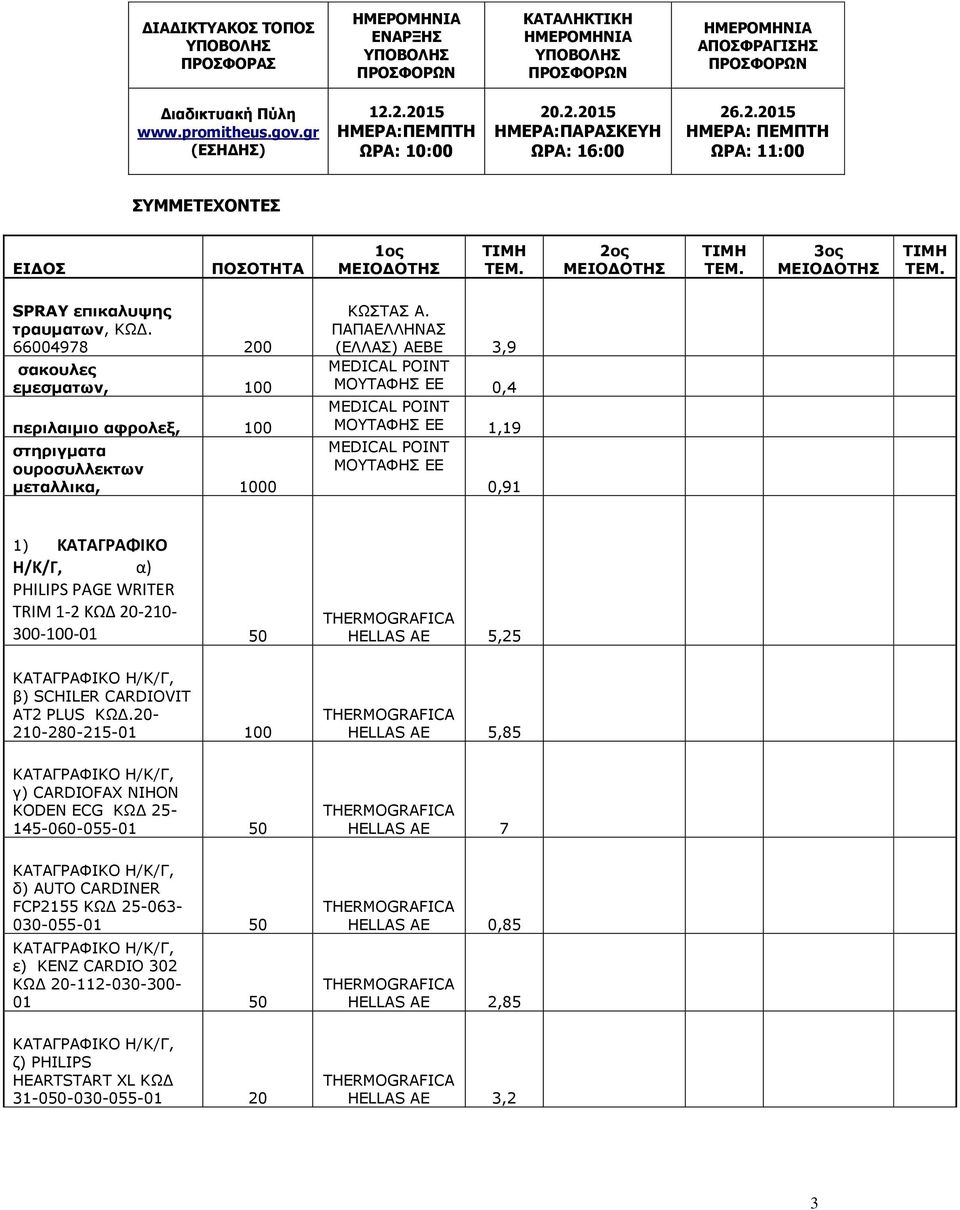 | ΔΙΑΔΙΚΤΥΑΚΟΣ ΤΟΠΟΣ ΥΠΟΒΟΛΗΣ ΠΡΟΣΦΟΡΑΣ | ΗΜΕΡΟΜΗΝΙΑ ΕΝΑΡΞΗΣ ΥΠΟΒΟΛΗΣ ΠΡΟΣΦΟΡΩΝ | ΚΑΤΑΛΗΚΤΙΚΗ ΗΜΕΡΟΜΗΝΙΑ ΥΠΟΒΟΛΗΣ ΠΡΟΣΦΟΡΩΝ | ΗΜΕΡΟΜΗΝΙΑ ΑΠΟΣΦΡΑΓΙΣΗΣ ΠΡΟΣΦΟΡΩΝ |
|---|---|---|---|
| Διαδικτυακή Πύλη www.promitheus.gov.gr (ΕΣΗΔΗΣ) | 12.2.2015 ΗΜΕΡΑ:ΠΕΜΠΤΗ ΩΡΑ: 10:00 | 20.2.2015 ΗΜΕΡΑ:ΠΑΡΑΣΚΕΥΗ ΩΡΑ: 16:00 | 26.2.2015 ΗΜΕΡΑ: ΠΕΜΠΤΗ ΩΡΑ: 11:00 |

ΣΥΜΜΕΤΕΧΟΝΤΕΣ

| ΕΙΔΟΣ | ΠΟΣΟΤΗΤΑ | 1ος ΜΕΙΟΔΟΤΗΣ | ΤΙΜΗ ΤΕΜ. | 2ος ΜΕΙΟΔΟΤΗΣ | ΤΙΜΗ ΤΕΜ. | 3ος ΜΕΙΟΔΟΤΗΣ | ΤΙΜΗ ΤΕΜ. |
|---|---|---|---|---|---|---|---|
| SPRAY επικαλυψης τραυματων, ΚΩΔ. 66004978 | 200 | ΚΩΣΤΑΣ Α. ΠΑΠΑΕΛΛΗΝΑΣ (ΕΛΛΑΣ) ΑΕΒΕ | 3,9 | | | | |
| σακουλες εμεσματων, | 100 | MEDICAL POINT ΜΟΥΤΑΦΗΣ ΕΕ | 0,4 | | | | |
| περιλαιμιο αφρολεξ, | 100 | MEDICAL POINT ΜΟΥΤΑΦΗΣ ΕΕ | 1,19 | | | | |
| στηριγματα ουροσυλλεκτων μεταλλικα, | 1000 | MEDICAL POINT ΜΟΥΤΑΦΗΣ ΕΕ | 0,91 | | | | |
| 1) ΚΑΤΑΓΡΑΦΙΚΟ Η/Κ/Γ, α) PHILIPS PAGE WRITER TRIM 1-2 ΚΩΔ 20-210-300-100-01 | 50 | THERMOGRAFICA HELLAS AE | 5,25 | | | | |
| ΚΑΤΑΓΡΑΦΙΚΟ Η/Κ/Γ, β) SCHILER CARDIOVIT AT2 PLUS ΚΩΔ.20-210-280-215-01 | 100 | THERMOGRAFICA HELLAS AE | 5,85 | | | | |
| ΚΑΤΑΓΡΑΦΙΚΟ Η/Κ/Γ, γ) CARDIOFAX NIHON KODEN ECG ΚΩΔ 25-145-060-055-01 | 50 | THERMOGRAFICA HELLAS AE | 7 | | | | |
| ΚΑΤΑΓΡΑΦΙΚΟ Η/Κ/Γ, δ) AUTO CARDINER FCP2155 ΚΩΔ 25-063-030-055-01 | 50 | THERMOGRAFICA HELLAS AE | 0,85 | | | | |
| ΚΑΤΑΓΡΑΦΙΚΟ Η/Κ/Γ, ε) KENZ CARDIO 302 ΚΩΔ 20-112-030-300-01 | 50 | THERMOGRAFICA HELLAS AE | 2,85 | | | | |
| ΚΑΤΑΓΡΑΦΙΚΟ Η/Κ/Γ, ζ) PHILIPS HEARTSTART XL ΚΩΔ 31-050-030-055-01 | 20 | THERMOGRAFICA HELLAS AE | 3,2 | | | | |

3